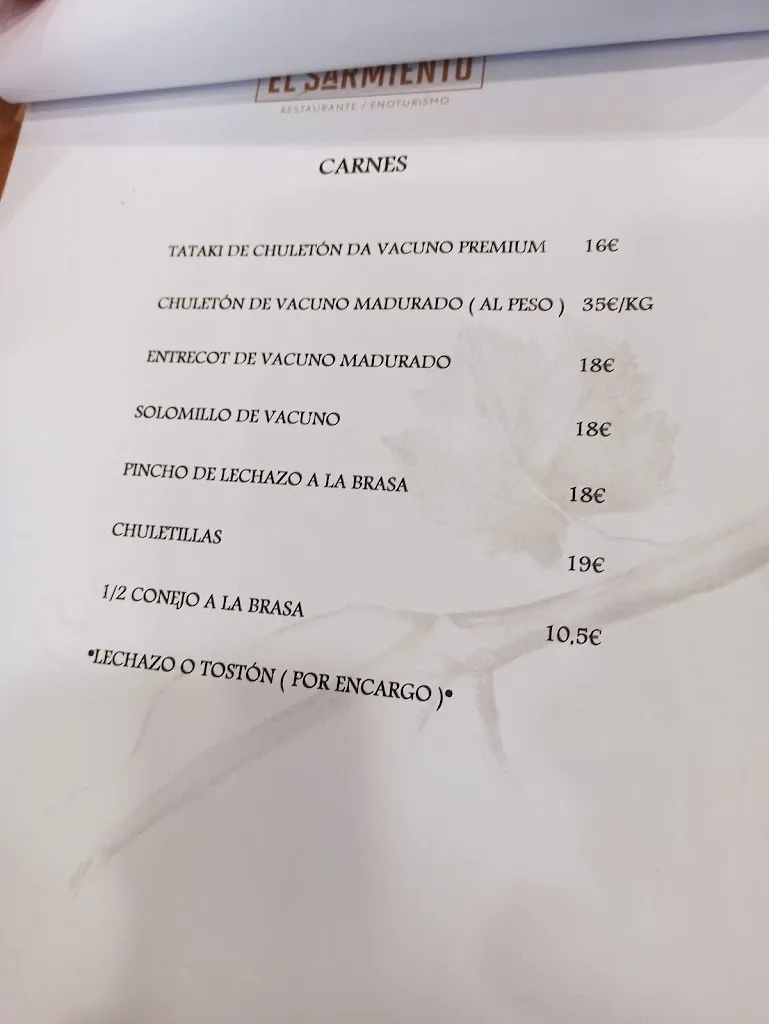 EL SARMIENTO
RESTAURANTE / ENOTURISMO

CARNES

TATAKI DE CHULETÓN DA VACUNO PREMIUM 16€

CHULETÓN DE VACUNO MADURADO ( AL PESO ) 35€/KG

ENTRECOT DE VACUNO MADURADO 18€

SOLOMILLO DE VACUNO 18€

PINCHO DE LECHAZO A LA BRASA 18€

CHULETILLAS 19€

1/2 CONEJO A LA BRASA 10,5€

•LECHAZO O TOSTÓN ( POR ENCARGO )•